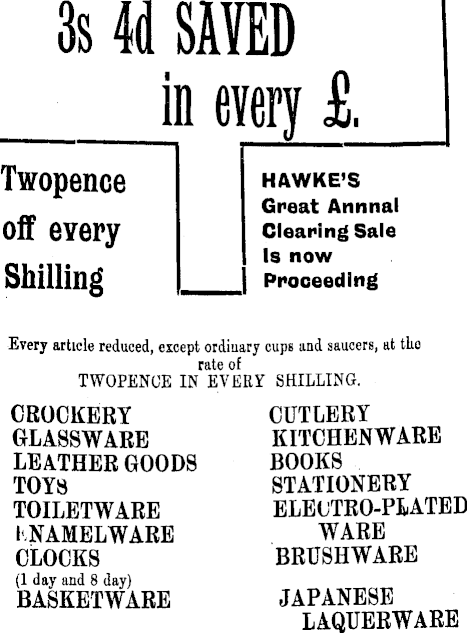 3s 4d SAVED in every £.

Twopence off every Shilling

HAWKE'S Great Annnal Clearing Sale Is now Proceeding

Every article reduced, except ordinary cups and saucers, at the rate of TWOPENCE IN EVERY SHILLING.

CROCKERY
GLASSWARE
LEATHER GOODS
TOYS
TOILETWARE
ENAMELWARE
CLOCKS
(1 day and 8 day)
BASKETWARE

CUTLERY
KITCHENWARE
BOOKS
STATIONERY
ELECTRO-PLATED WARE
BRUSHWARE

JAPANESE LAQUERWARE